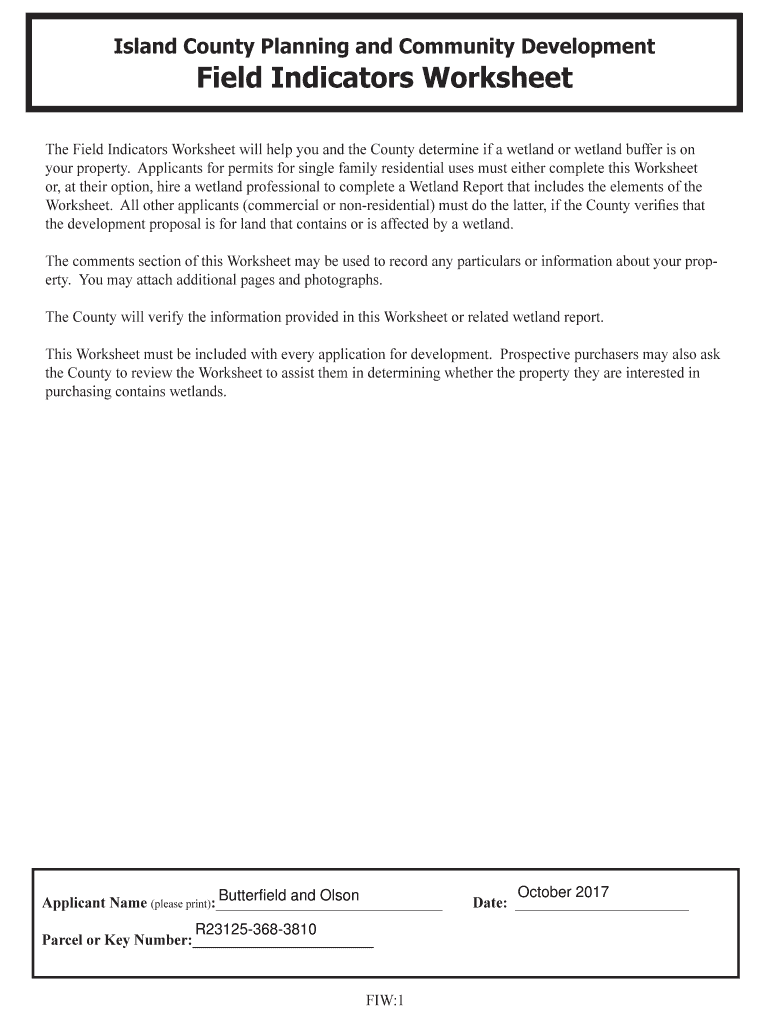 Island County Planning and Community Development
Field Indicators Worksheet

The Field Indicators Worksheet will help you and the County determine if a wetland or wetland buffer is on your property. Applicants for permits for single family residential uses must either complete this Worksheet or, at their option, hire a wetland professional to complete a Wetland Report that includes the elements of the Worksheet. All other applicants (commercial or non-residential) must do the latter, if the County verifies that the development proposal is for land that contains or is affected by a wetland.

The comments section of this Worksheet may be used to record any particulars or information about your property. You may attach additional pages and photographs.

The County will verify the information provided in this Worksheet or related wetland report.

This Worksheet must be included with every application for development. Prospective purchasers may also ask the County to review the Worksheet to assist them in determining whether the property they are interested in purchasing contains wetlands.

Applicant Name (please print): Butterfield and Olson
Date: October 2017
Parcel or Key Number: R23125-368-3810

FIW:1